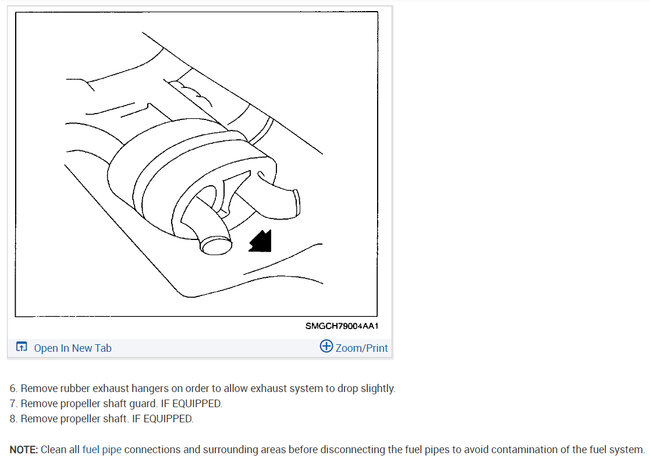 SMGCH79004AA1

Open In New Tab

Zoom/Print

6. Remove rubber exhaust hangers on order to allow exhaust system to drop slightly.
7. Remove propeller shaft guard. IF EQUIPPED.
8. Remove propeller shaft. IF EQUIPPED.

NOTE: Clean all fuel pipe connections and surrounding areas before disconnecting the fuel pipes to avoid contamination of the fuel system.